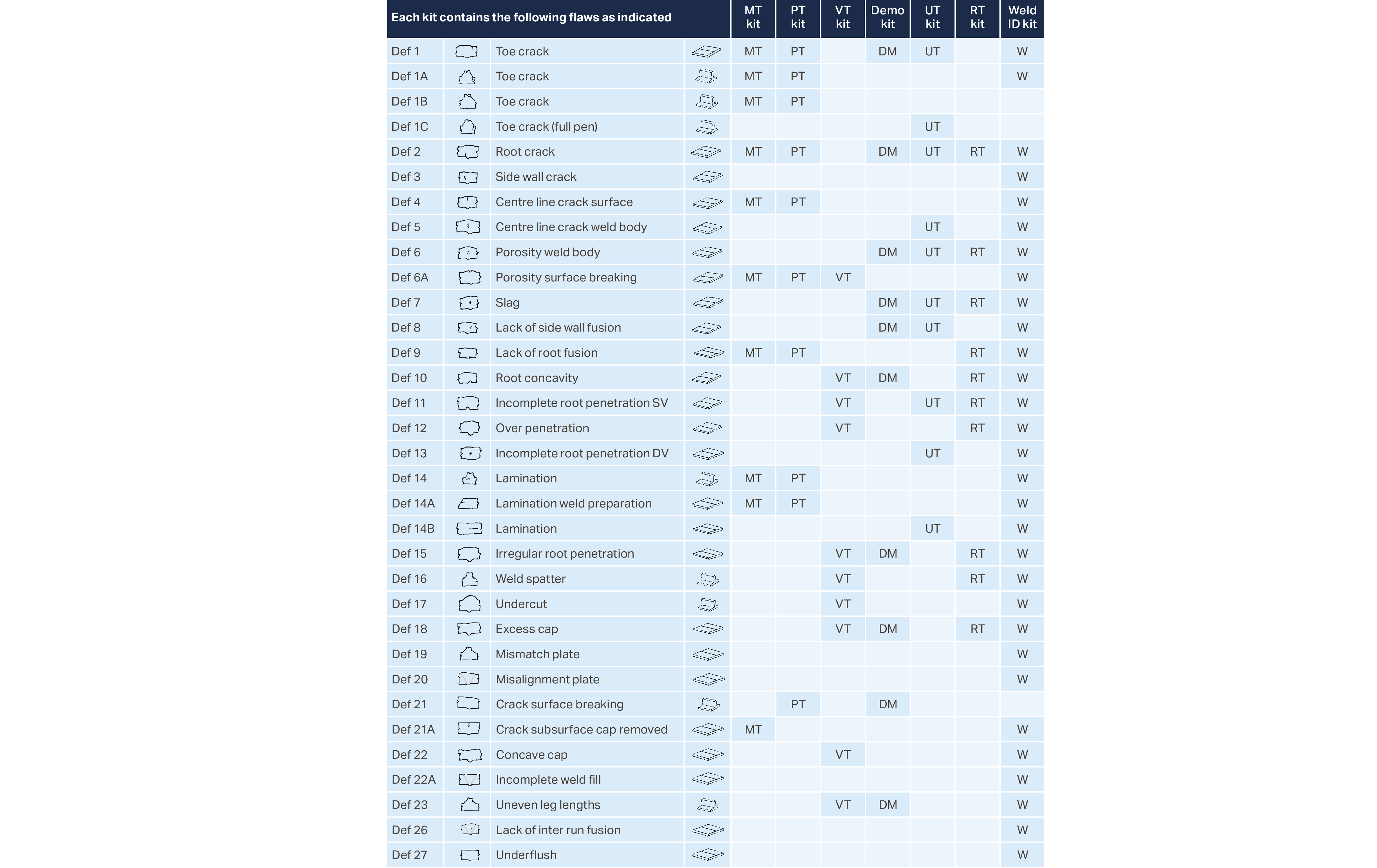 | Each kit contains the following flaws as indicated | | | | MT kit | PT kit | VT kit | Demo kit | UT kit | RT kit | Weld ID kit |
|---|---|---|---|---|---|---|---|---|---|---|
| Def 1 | | Toe crack | | MT | PT | | DM | UT | | W |
| Def 1A | | Toe crack | | MT | PT | | | | | W |
| Def 1B | | Toe crack | | MT | PT | | | | | |
| Def 1C | | Toe crack (full pen) | | | | | | UT | | |
| Def 2 | | Root crack | | MT | PT | | DM | UT | RT | W |
| Def 3 | | Side wall crack | | | | | | | | W |
| Def 4 | | Centre line crack surface | | MT | PT | | | | | W |
| Def 5 | | Centre line crack weld body | | | | | | UT | | W |
| Def 6 | | Porosity weld body | | | | | DM | UT | RT | W |
| Def 6A | | Porosity surface breaking | | MT | PT | VT | | | | W |
| Def 7 | | Slag | | | | | DM | UT | RT | W |
| Def 8 | | Lack of side wall fusion | | | | | DM | UT | | W |
| Def 9 | | Lack of root fusion | | MT | PT | | | | RT | W |
| Def 10 | | Root concavity | | | | VT | DM | | RT | W |
| Def 11 | | Incomplete root penetration SV | | | | VT | | UT | RT | W |
| Def 12 | | Over penetration | | | | VT | | | RT | W |
| Def 13 | | Incomplete root penetration DV | | | | | | UT | | W |
| Def 14 | | Lamination | | MT | PT | | | | | W |
| Def 14A | | Lamination weld preparation | | MT | PT | | | | | W |
| Def 14B | | Lamination | | | | | | UT | | W |
| Def 15 | | Irregular root penetration | | | | VT | DM | | RT | W |
| Def 16 | | Weld spatter | | | | VT | | | RT | W |
| Def 17 | | Undercut | | | | VT | | | | W |
| Def 18 | | Excess cap | | | | VT | DM | | RT | W |
| Def 19 | | Mismatch plate | | | | | | | | W |
| Def 20 | | Misalignment plate | | | | | | | | W |
| Def 21 | | Crack surface breaking | | | PT | | DM | | | |
| Def 21A | | Crack subsurface cap removed | | MT | | | | | | W |
| Def 22 | | Concave cap | | | | VT | | | | W |
| Def 22A | | Incomplete weld fill | | | | | | | | W |
| Def 23 | | Uneven leg lengths | | | | VT | DM | | | W |
| Def 26 | | Lack of inter run fusion | | | | | | | | W |
| Def 27 | | Underflush | | | | | | | | W |